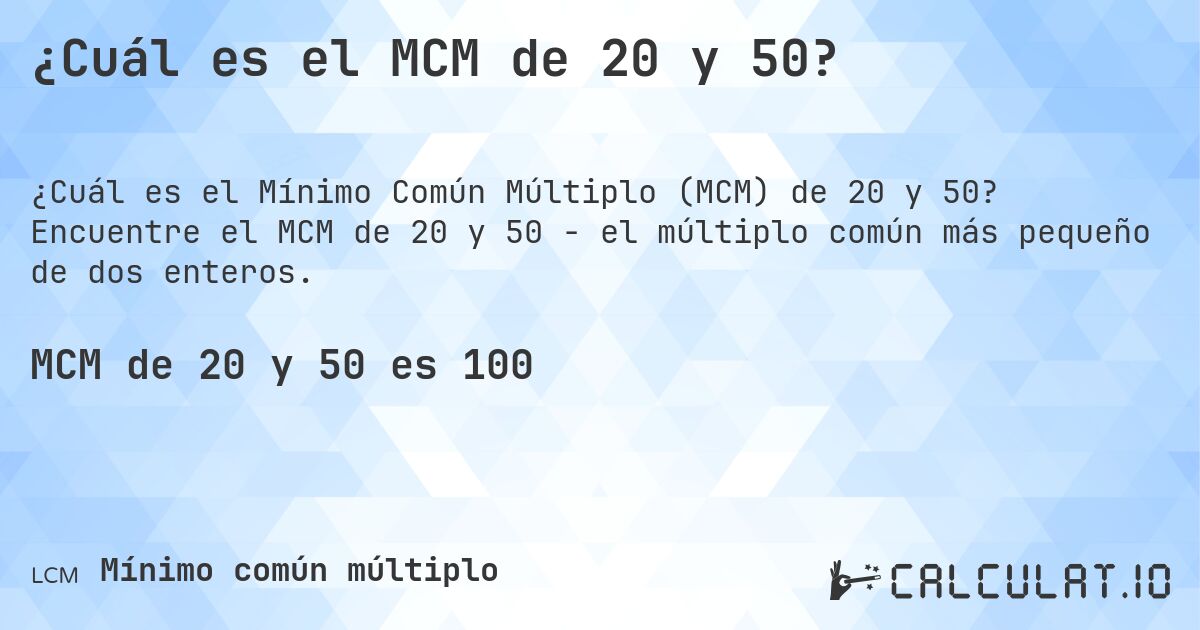 ¿Cuál es el MCM de 20 y 50?

¿Cuál es el Mínimo Común Múltiplo (MCM) de 20 y 50? Encuentre el MCM de 20 y 50 - el múltiplo común más pequeño de dos enteros.

MCM de 20 y 50 es 100

LCM Mínimo común múltiplo

CALCULAT.IO